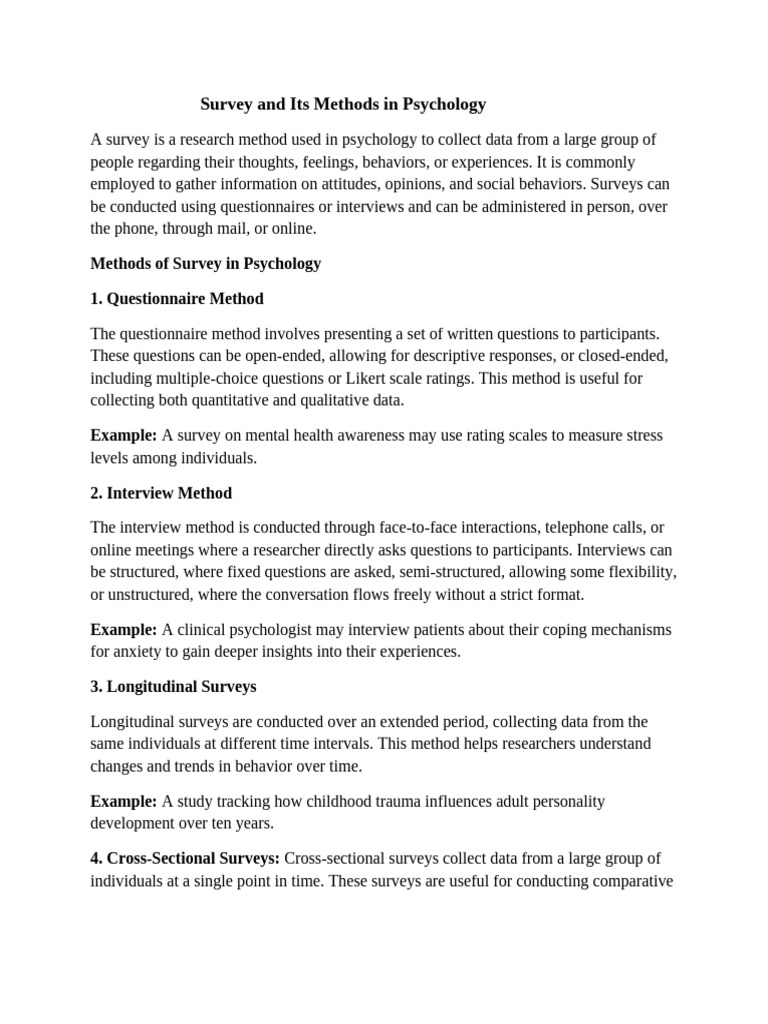 Survey and Its Methods in Psychology

A survey is a research method used in psychology to collect data from a large group of people regarding their thoughts, feelings, behaviors, or experiences. It is commonly employed to gather information on attitudes, opinions, and social behaviors. Surveys can be conducted using questionnaires or interviews and can be administered in person, over the phone, through mail, or online.

Methods of Survey in Psychology

1. Questionnaire Method

The questionnaire method involves presenting a set of written questions to participants. These questions can be open-ended, allowing for descriptive responses, or closed-ended, including multiple-choice questions or Likert scale ratings. This method is useful for collecting both quantitative and qualitative data.

Example: A survey on mental health awareness may use rating scales to measure stress levels among individuals.

2. Interview Method

The interview method is conducted through face-to-face interactions, telephone calls, or online meetings where a researcher directly asks questions to participants. Interviews can be structured, where fixed questions are asked, semi-structured, allowing some flexibility, or unstructured, where the conversation flows freely without a strict format.

Example: A clinical psychologist may interview patients about their coping mechanisms for anxiety to gain deeper insights into their experiences.

3. Longitudinal Surveys

Longitudinal surveys are conducted over an extended period, collecting data from the same individuals at different time intervals. This method helps researchers understand changes and trends in behavior over time.

Example: A study tracking how childhood trauma influences adult personality development over ten years.

4. Cross-Sectional Surveys: Cross-sectional surveys collect data from a large group of individuals at a single point in time. These surveys are useful for conducting comparative